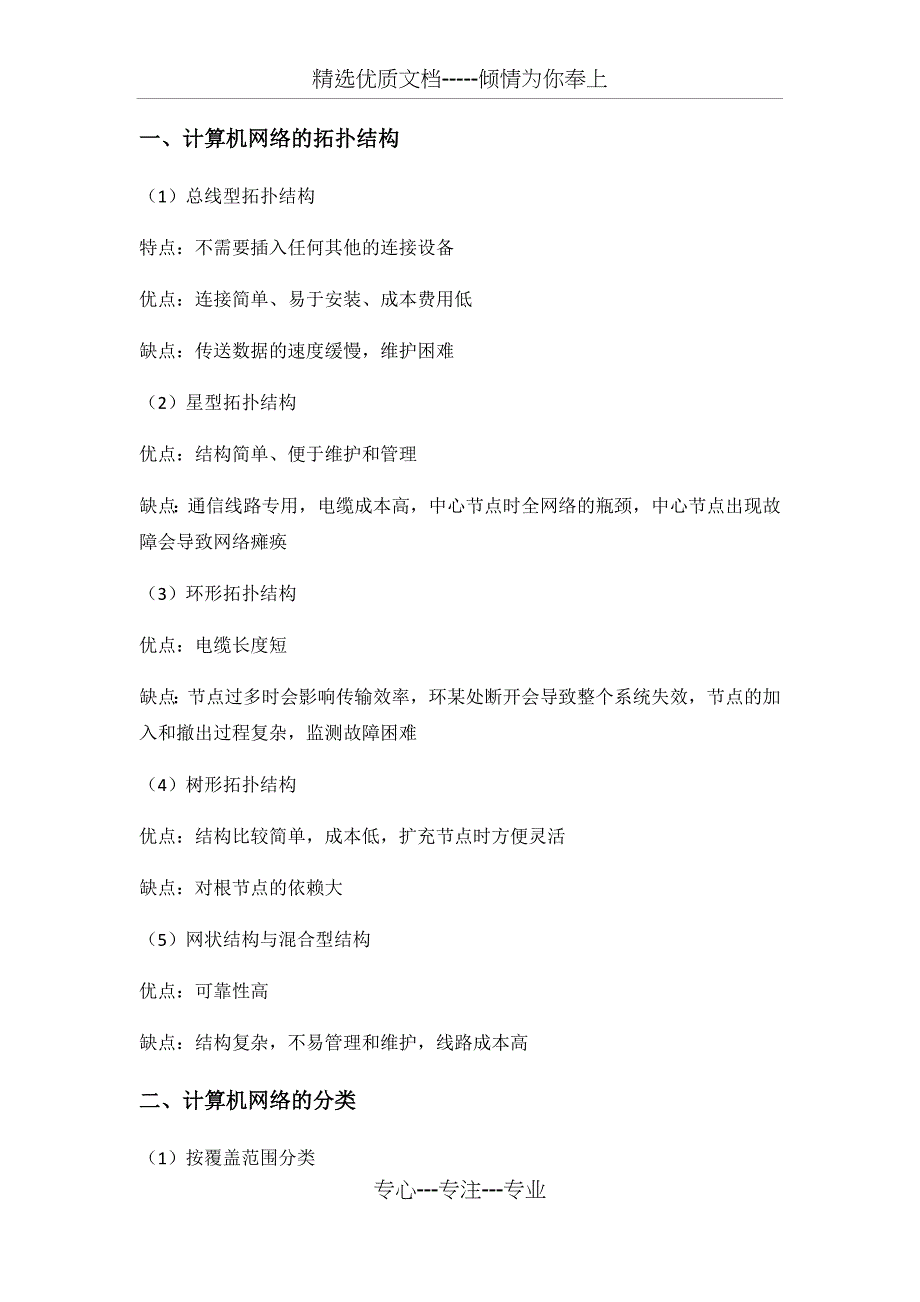 精选优质文档-----倾情为你奉上

一、计算机网络的拓扑结构

（1）总线型拓扑结构

特点：不需要插入任何其他的连接设备

优点：连接简单、易于安装、成本费用低

缺点：传送数据的速度缓慢，维护困难

（2）星型拓扑结构

优点：结构简单、便于维护和管理

缺点：通信线路专用，电缆成本高，中心节点时全网络的瓶颈，中心节点出现故障会导致网络瘫痪

（3）环形拓扑结构

优点：电缆长度短

缺点：节点过多时会影响传输效率，环某处断开会导致整个系统失效，节点的加入和撤出过程复杂，监测故障困难

（4）树形拓扑结构

优点：结构比较简单，成本低，扩充节点时方便灵活

缺点：对根节点的依赖大

（5）网状结构与混合型结构

优点：可靠性高

缺点：结构复杂，不易管理和维护，线路成本高

二、计算机网络的分类

（1）按覆盖范围分类

专心---专注---专业